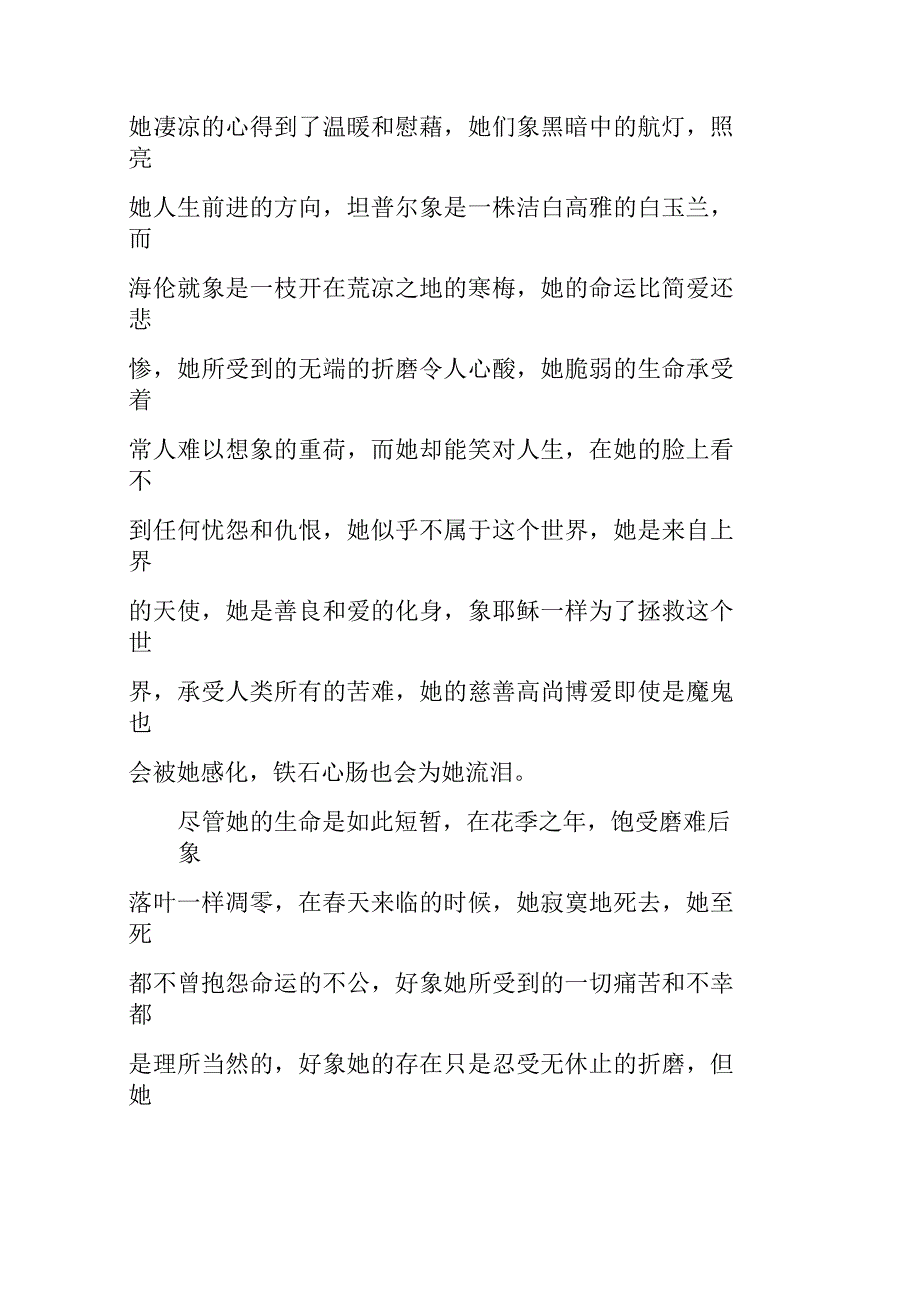 她凄凉的心得到了温暖和慰藉，她们象黑暗中的航灯，照亮她人生前进的方向，坦普尔象是一株洁白高雅的白玉兰，而海伦就象是一枝开在荒凉之地的寒梅，她的命运比简爱还悲惨，她所受到的无端的折磨令人心酸，她脆弱的生命承受着常人难以想象的重荷，而她却能笑对人生，在她的脸上看不到任何忧怨和仇恨，她似乎不属于这个世界，她是来自上界的天使，她是善良和爱的化身，象耶稣一样为了拯救这个世界，承受人类所有的苦难，她的慈善高尚博爱即使是魔鬼也会被她感化，铁石心肠也会为她流泪。

尽管她的生命是如此短暂，在花季之年，饱受磨难后象落叶一样凋零，在春天来临的时候，她寂寞地死去，她至死都不曾抱怨命运的不公，好象她所受到的一切痛苦和不幸都是理所当然的，好象她的存在只是忍受无休止的折磨，但她